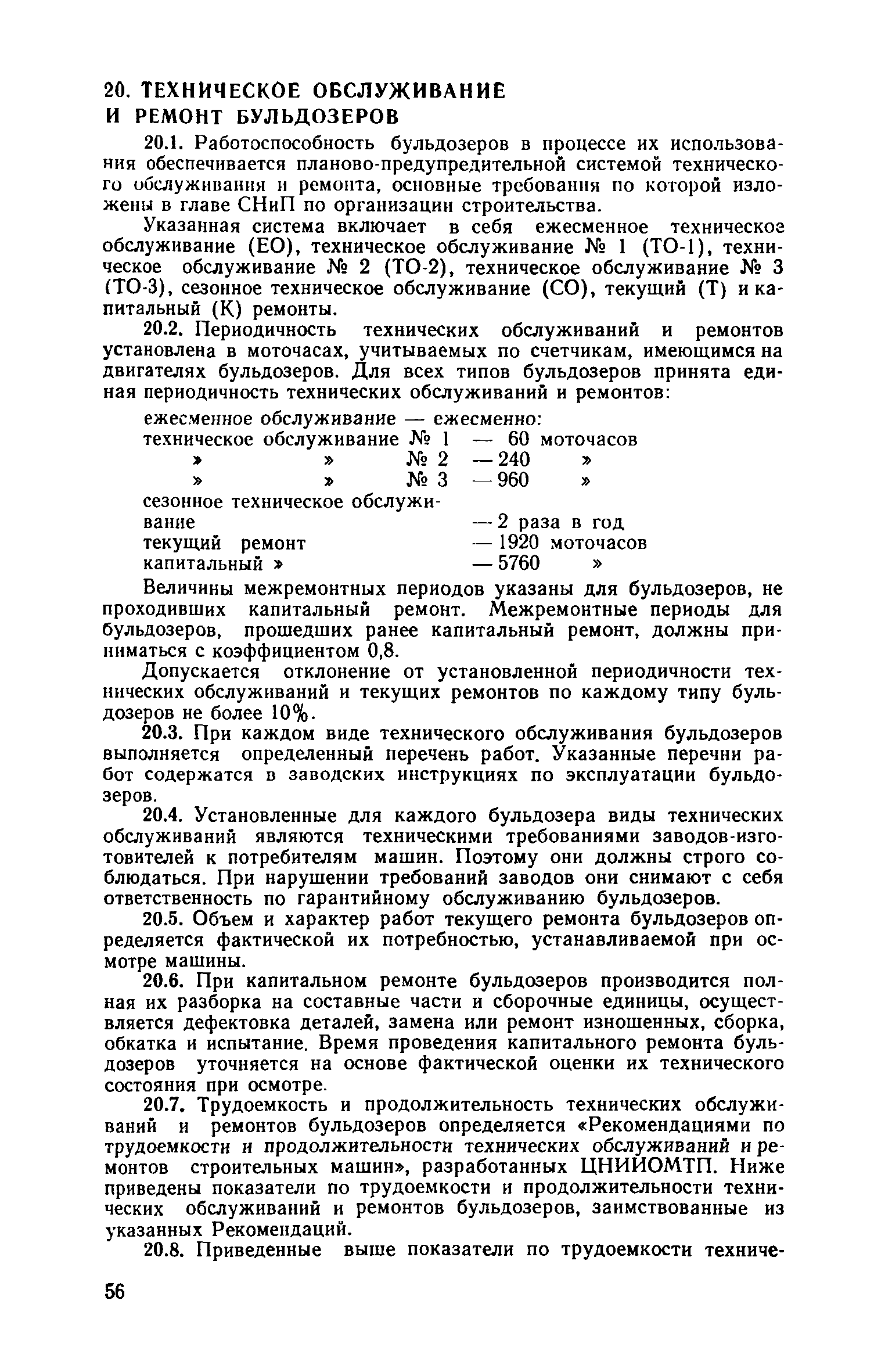 20. ТЕХНИЧЕСКОЕ ОБСЛУЖИВАНИЕ И РЕМОНТ БУЛЬДОЗЕРОВ

20.1. Работоспособность бульдозеров в процессе их использования обеспечивается планово-предупредительной системой технического обслуживания и ремонта, основные требования по которой изложены в главе СНиП по организации строительства.

Указанная система включает в себя ежесменное техническое обслуживание (ЕО), техническое обслуживание № 1 (ТО-1), техническое обслуживание № 2 (ТО-2), техническое обслуживание № 3 (ТО-3), сезонное техническое обслуживание (СО), текущий (Т) и капитальный (К) ремонты.

20.2. Периодичность технических обслуживаний и ремонтов установлена в моточасах, учитываемых по счетчикам, имеющимся на двигателях бульдозеров. Для всех типов бульдозеров принята единая периодичность технических обслуживаний и ремонтов:

ежесменное обслуживание — ежесменно:
техническое обслуживание № 1 — 60 моточасов
» » № 2 — 240 »
» » № 3 — 960 »
сезонное техническое обслуживание — 2 раза в год
текущий ремонт — 1920 моточасов
капитальный » — 5760 »

Величины межремонтных периодов указаны для бульдозеров, не проходивших капитальный ремонт. Межремонтные периоды для бульдозеров, прошедших ранее капитальный ремонт, должны приниматься с коэффициентом 0,8.

Допускается отклонение от установленной периодичности технических обслуживаний и текущих ремонтов по каждому типу бульдозеров не более 10%.

20.3. При каждом виде технического обслуживания бульдозеров выполняется определенный перечень работ. Указанные перечни работ содержатся в заводских инструкциях по эксплуатации бульдозеров.

20.4. Установленные для каждого бульдозера виды технических обслуживаний являются техническими требованиями заводов-изготовителей к потребителям машин. Поэтому они должны строго соблюдаться. При нарушении требований заводов они снимают с себя ответственность по гарантийному обслуживанию бульдозеров.

20.5. Объем и характер работ текущего ремонта бульдозеров определяется фактической их потребностью, устанавливаемой при осмотре машины.

20.6. При капитальном ремонте бульдозеров производится полная их разборка на составные части и сборочные единицы, осуществляется дефектовка деталей, замена или ремонт изношенных, сборка, обкатка и испытание. Время проведения капитального ремонта бульдозеров уточняется на основе фактической оценки их технического состояния при осмотре.

20.7. Трудоемкость и продолжительность технических обслуживаний и ремонтов бульдозеров определяется «Рекомендациями по трудоемкости и продолжительности технических обслуживаний и ремонтов строительных машин», разработанных ЦНИИОМТП. Ниже приведены показатели по трудоемкости и продолжительности технических обслуживаний и ремонтов бульдозеров, заимствованные из указанных Рекомендаций.

20.8. Приведенные выше показатели по трудоемкости техниче-

56